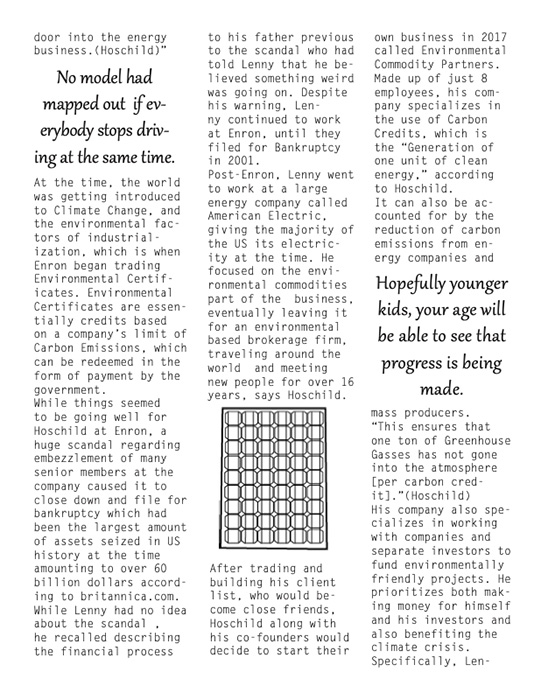 door into the energy business.(Hoschild)"

No model had mapped out if everybody stops driving at the same time.

At the time, the world was getting introduced to Climate Change, and the environmental factors of industrialization, which is when Enron began trading Environmental Certificates. Environmental Certificates are essentially credits based on a company's limit of Carbon Emissions, which can be redeemed in the form of payment by the government.
While things seemed to be going well for Hoschild at Enron, a huge scandal regarding embezzlement of many senior members at the company caused it to close down and file for bankruptcy which had been the largest amount of assets seized in US history at the time amounting to over 60 billion dollars according to britannica.com.
While Lenny had no idea about the scandal , he recalled describing the financial process

to his father previous to the scandal who had told Lenny that he believed something weird was going on. Despite his warning, Lenny continued to work at Enron, until they filed for Bankruptcy in 2001.
Post-Enron, Lenny went to work at a large energy company called American Electric, giving the majority of the US its electricity at the time. He focused on the environmental commodities part of the business, eventually leaving it for an environmental based brokerage firm, traveling around the world and meeting new people for over 16 years, says Hoschild.

After trading and building his client list, who would become close friends, Hoschild along with his co-founders would decide to start their

own business in 2017 called Environmental Commodity Partners. Made up of just 8 employees, his company specializes in the use of Carbon Credits, which is the "Generation of one unit of clean energy," according to Hoschild.
It can also be accounted for by the reduction of carbon emissions from energy companies and

Hopefully younger kids, your age will be able to see that progress is being made.

mass producers. "This ensures that one ton of Greenhouse Gasses has not gone into the atmosphere [per carbon credit]."(Hoschild)
His company also specializes in working with companies and separate investors to fund environmentally friendly projects. He prioritizes both making money for himself and his investors and also benefiting the climate crisis. Specifically, Len-